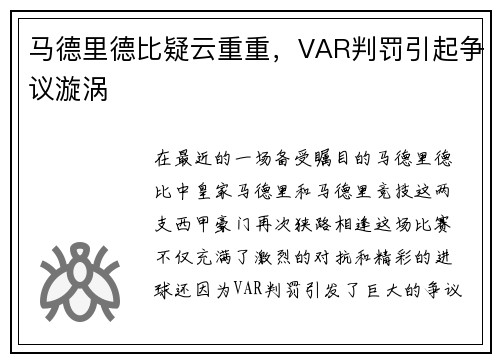 马德里德比疑云重重，VAR判罚引起争议漩涡

在最近的一场备受瞩目的马德里德比中皇家马德里和马德里竞技这两支西甲豪门再次狭路相逢这场比赛不仅充满了激烈的对抗和精彩的进球还因为VAR判罚引发了巨大的争议